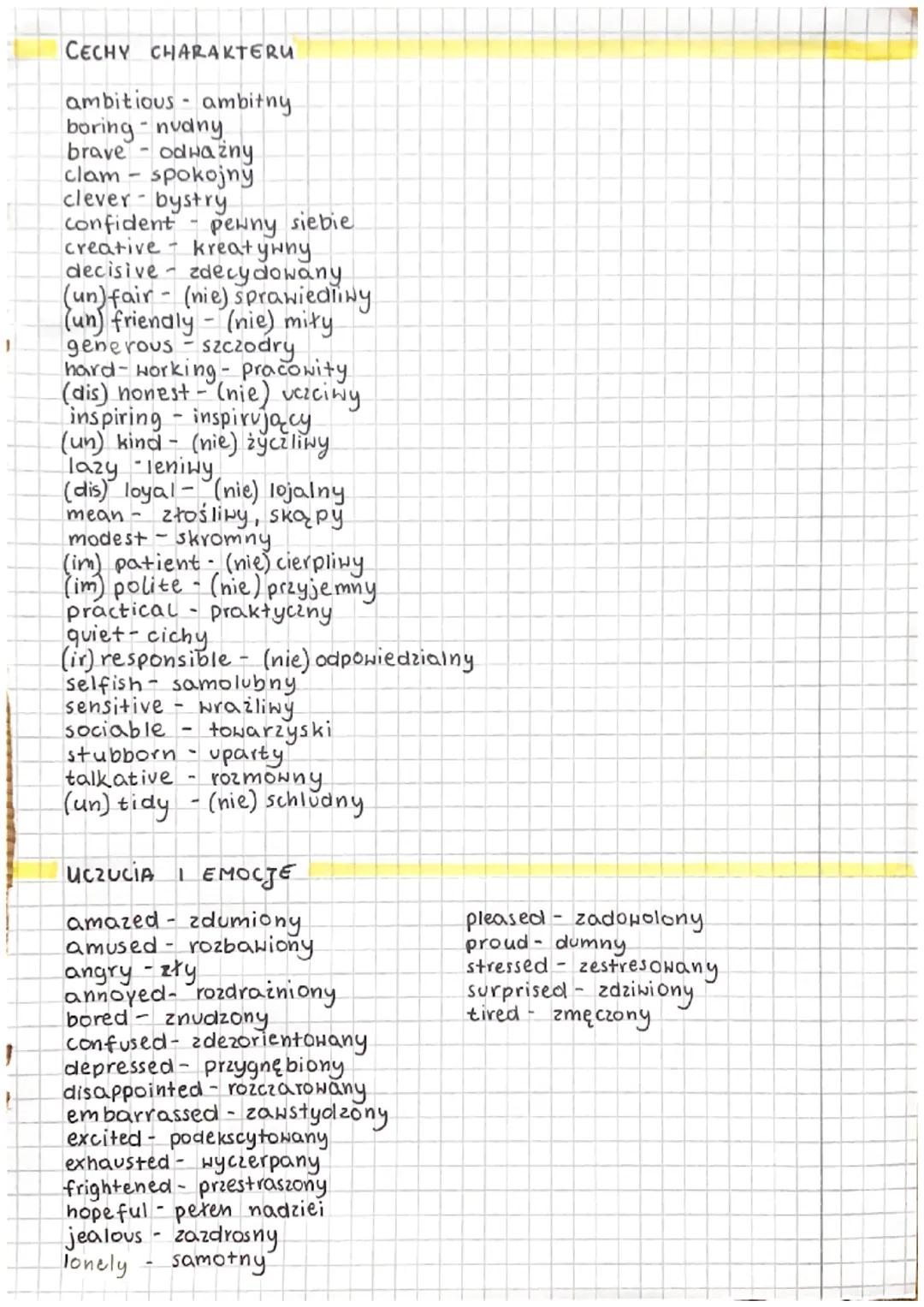 CECHY CHARAKTERU

ambitious - ambitny
boring - nudny
brave - odważny
clam - spokojny
clever - bystry
confident - pewny siebie
creative - kreatywny
decisive - zdecydowany
(un)fair - (nie) sprawiedliwy
(un) friendly - (nie) miły
generous - szczodry
hard-working - pracowity
(dis) honest - (nie) uczciwy
inspiring - inspirujący
(un) kind - (nie) życzliwy
lazy - leniwy
(dis) loyal - (nie) lojalny
mean - złośliwy, skąpy
modest - skromny
(im) patient - (nie) cierpliwy
(im) polite - (nie) przyjemny
practical - praktyczny
quiet - cichy
(ir) responsible - (nie) odpowiedzialny
selfish - samolubny
sensitive - wrażliwy
sociable - towarzyski
stubborn - uparty
talkative - rozmowny
(un) tidy - (nie) schludny

UCZUCIA I EMOCJE

amazed - zdumiony
amused - rozbawiony
angry - zły
annoyed - rozdrażniony
bored - znudzony
confused - zdezorientowany
depressed - przygnębiony
disappointed - rozczarowany
embarrassed - zawstydzony
excited - podekscytowany
exhausted - wyczerpany
frightened - przestraszony
hopeful - pełen nadziei
jealous - zazdrosny
lonely - samotny

pleased - zadowolony
proud - dumny
stressed - zestresowany
surprised - zdziwiony
tired - zmęczony